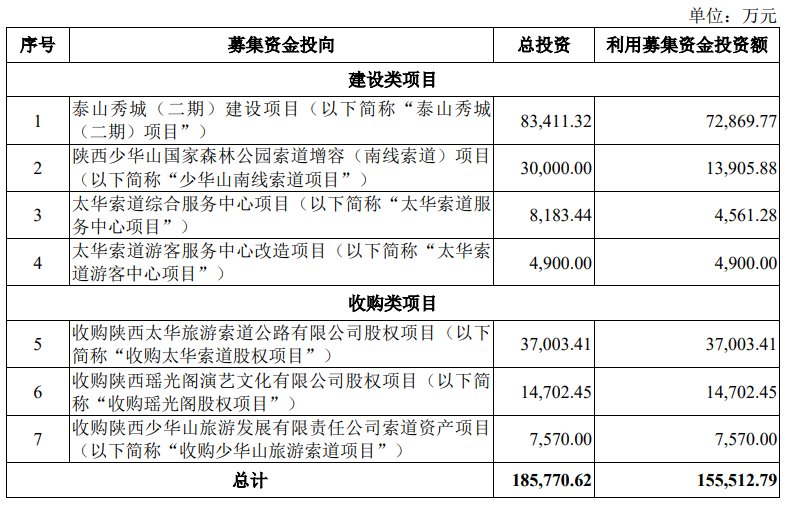 单位：万元

| 序号 | 募集资金投向 | 总投资 | 利用募集资金投资额 |
|---|---|---|---|
| 建设类项目 | | | |
| 1 | 泰山秀城（二期）建设项目（以下简称“泰山秀城（二期）项目”） | 83,411.32 | 72,869.77 |
| 2 | 陕西少华山国家森林公园索道增容（南线索道）项目（以下简称“少华山南线索道项目”） | 30,000.00 | 13,905.88 |
| 3 | 太华索道综合服务中心项目（以下简称“太华索道服务中心项目”） | 8,183.44 | 4,561.28 |
| 4 | 太华索道游客服务中心改造项目（以下简称“太华索道游客中心项目”） | 4,900.00 | 4,900.00 |
| 收购类项目 | | | |
| 5 | 收购陕西太华旅游索道公路有限公司股权项目（以下简称“收购太华索道股权项目”） | 37,003.41 | 37,003.41 |
| 6 | 收购陕西瑶光阁演艺文化有限公司股权项目（以下简称“收购瑶光阁股权项目”） | 14,702.45 | 14,702.45 |
| 7 | 收购陕西少华山旅游发展有限责任公司索道资产项目（以下简称“收购少华山旅游索道项目”） | 7,570.00 | 7,570.00 |
| 总计 | | 185,770.62 | 155,512.79 |